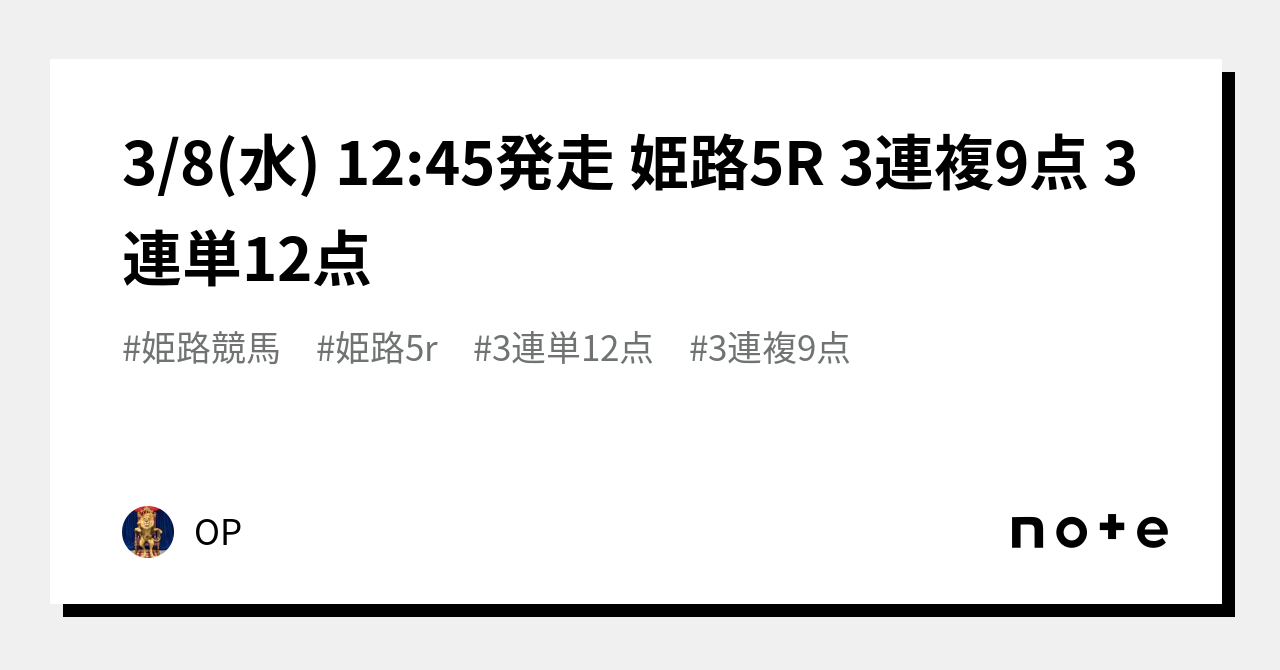 3/8(水) 12:45発走 姫路5R 3連複9点 3連単12点

#姫路競馬　#姫路5r　#3連単12点　#3連複9点

OP

note